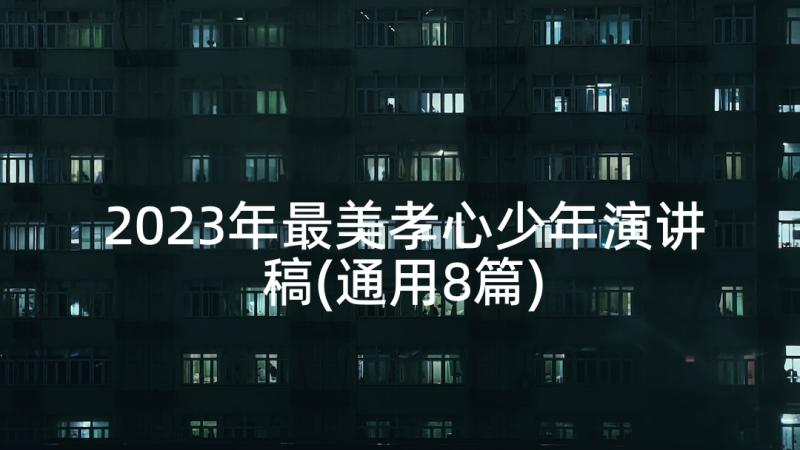 2023年最美孝心少年演讲稿(通用8篇)